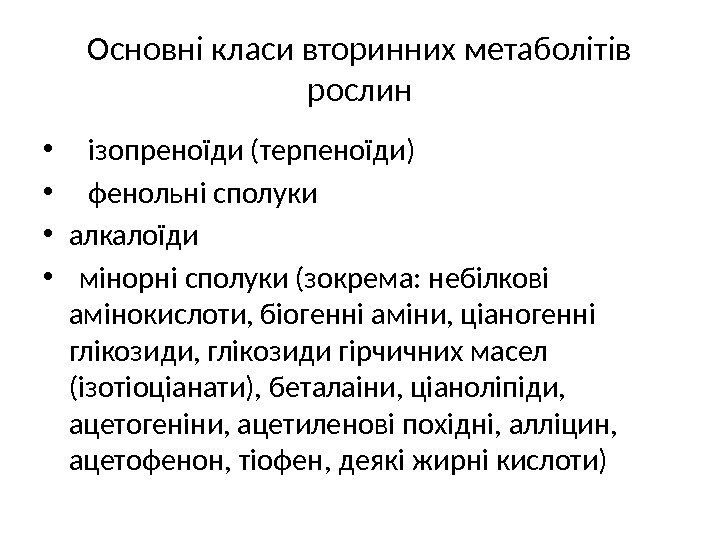 Основні класи вторинних метаболітів рослин

• ізопреноїди (терпеноїди)
• фенольні сполуки
• алкалоїди
• мінорні сполуки (зокрема: небілкові амінокислоти, біогенні аміни, ціаногенні глікозиди, глікозиди гірчичних масел (ізотіоціанати), беталаіни, ціаноліпіди, ацетогеніни, ацетиленові похідні, алліцин, ацетофенон, тіофен, деякі жирні кислоти)